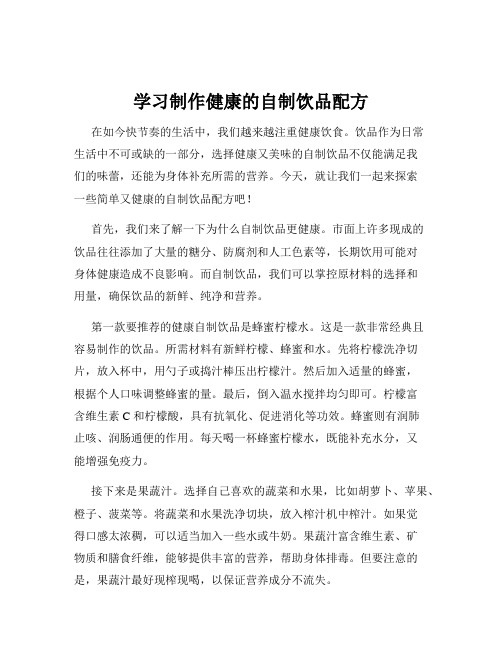 学习制作健康的自制饮品配方

在如今快节奏的生活中，我们越来越注重健康饮食。饮品作为日常生活中不可或缺的一部分，选择健康又美味的自制饮品不仅能满足我们的味蕾，还能为身体补充所需的营养。今天，就让我们一起来探索一些简单又健康的自制饮品配方吧！

首先，我们来了解一下为什么自制饮品更健康。市面上许多现成的饮品往往添加了大量的糖分、防腐剂和人工色素等，长期饮用可能对身体健康造成不良影响。而自制饮品，我们可以掌控原材料的选择和用量，确保饮品的新鲜、纯净和营养。

第一款要推荐的健康自制饮品是蜂蜜柠檬水。这是一款非常经典且容易制作的饮品。所需材料有新鲜柠檬、蜂蜜和水。先将柠檬洗净切片，放入杯中，用勺子或捣汁棒压出柠檬汁。然后加入适量的蜂蜜，根据个人口味调整蜂蜜的量。最后，倒入温水搅拌均匀即可。柠檬富含维生素 C 和柠檬酸，具有抗氧化、促进消化等功效。蜂蜜则有润肺止咳、润肠通便的作用。每天喝一杯蜂蜜柠檬水，既能补充水分，又能增强免疫力。

接下来是果蔬汁。选择自己喜欢的蔬菜和水果，比如胡萝卜、苹果、橙子、菠菜等。将蔬菜和水果洗净切块，放入榨汁机中榨汁。如果觉得口感太浓稠，可以适当加入一些水或牛奶。果蔬汁富含维生素、矿物质和膳食纤维，能够提供丰富的营养，帮助身体排毒。但要注意的是，果蔬汁最好现榨现喝，以保证营养成分不流失。